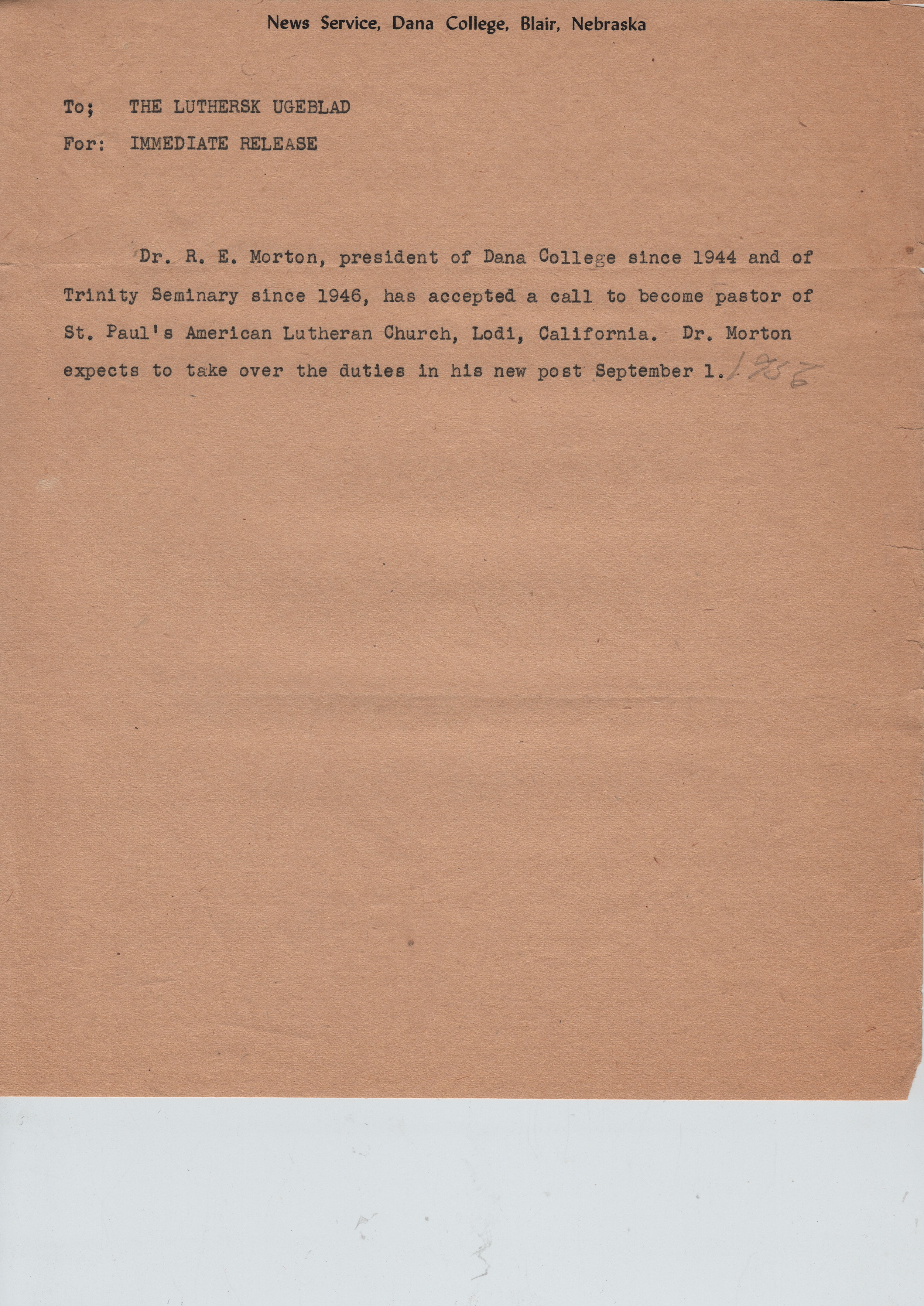 News Service, Dana College, Blair, Nebraska

To; THE LUTHERSK UGEBLAD
For: IMMEDIATE RELEASE

Dr. R. E. Morton, president of Dana College since 1944 and of Trinity Seminary since 1946, has accepted a call to become pastor of St. Paul's American Lutheran Church, Lodi, California. Dr. Morton expects to take over the duties in his new post September 1. 1956